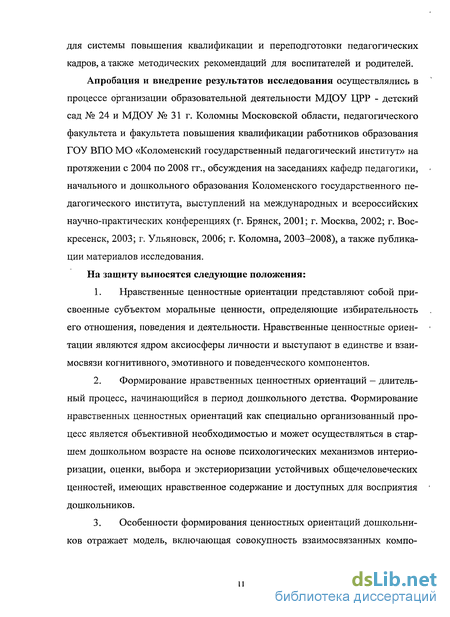 для системы повышения квалификации и переподготовки педагогических кадров, а также методических рекомендаций для воспитателей и родителей.

Апробация и внедрение результатов исследования осуществлялись в процессе организации образовательной деятельности МДОУ ЦРР - детский сад № 24 и МДОУ № 31 г. Коломны Московской области, педагогического факультета и факультета повышения квалификации работников образования ГОУ ВПО МО «Коломенский государственный педагогический институт» на протяжении с 2004 по 2008 гг., обсуждения на заседаниях кафедр педагогики, начального и дошкольного образования Коломенского государственного педагогического института, выступлений на международных и всероссийских научно-практических конференциях (г. Брянск, 2001; г. Москва, 2002; г. Воскресенск, 2003; г. Ульяновск, 2006; г. Коломна, 2003–2008), а также публикации материалов исследования.

На защиту выносятся следующие положения:

1. Нравственные ценностные ориентации представляют собой присвоенные субъектом моральные ценности, определяющие избирательность его отношения, поведения и деятельности. Нравственные ценностные ориентации являются ядром аксиосферы личности и выступают в единстве и взаимосвязи когнитивного, эмотивного и поведенческого компонентов.

2. Формирование нравственных ценностных ориентаций – длительный процесс, начинающийся в период дошкольного детства. Формирование нравственных ценностных ориентаций как специально организованный процесс является объективной необходимостью и может осуществляться в старшем дошкольном возрасте на основе психологических механизмов интериоризации, оценки, выбора и экстериоризации устойчивых общечеловеческих ценностей, имеющих нравственное содержание и доступных для восприятия дошкольников.

3. Особенности формирования ценностных ориентаций дошкольников отражает модель, включающая совокупность взаимосвязанных компо-

11

dsLib.net
библиотека диссертаций